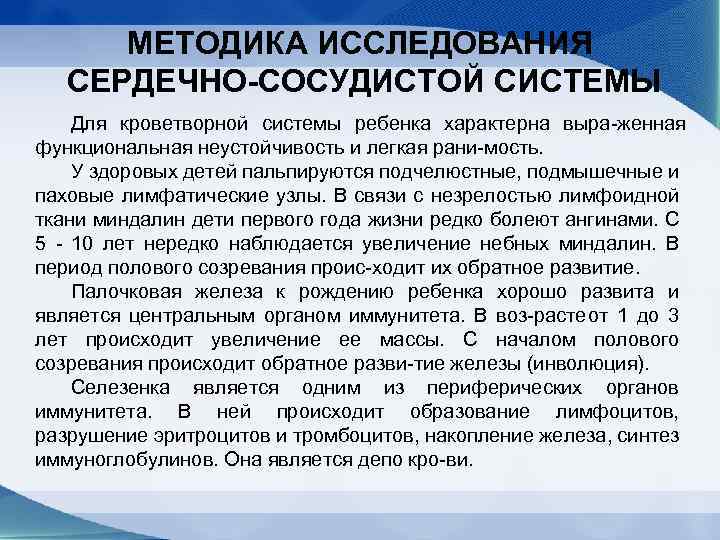 МЕТОДИКА ИССЛЕДОВАНИЯ СЕРДЕЧНО-СОСУДИСТОЙ СИСТЕМЫ

Для кроветворной системы ребенка характерна выра-женная функциональная неустойчивость и легкая рани-мость.

У здоровых детей пальпируются подчелюстные, подмышечные и паховые лимфатические узлы. В связи с незрелостью лимфоидной ткани миндалин дети первого года жизни редко болеют ангинами. С 5 - 10 лет нередко наблюдается увеличение небных миндалин. В период полового созревания проис-ходит их обратное развитие.

Палочковая железа к рождению ребенка хорошо развита и является центральным органом иммунитета. В воз-расте от 1 до 3 лет происходит увеличение ее массы. С началом полового созревания происходит обратное разви-тие железы (инволюция).

Селезенка является одним из периферических органов иммунитета. В ней происходит образование лимфоцитов, разрушение эритроцитов и тромбоцитов, накопление железа, синтез иммуноглобулинов. Она является депо кро-ви.